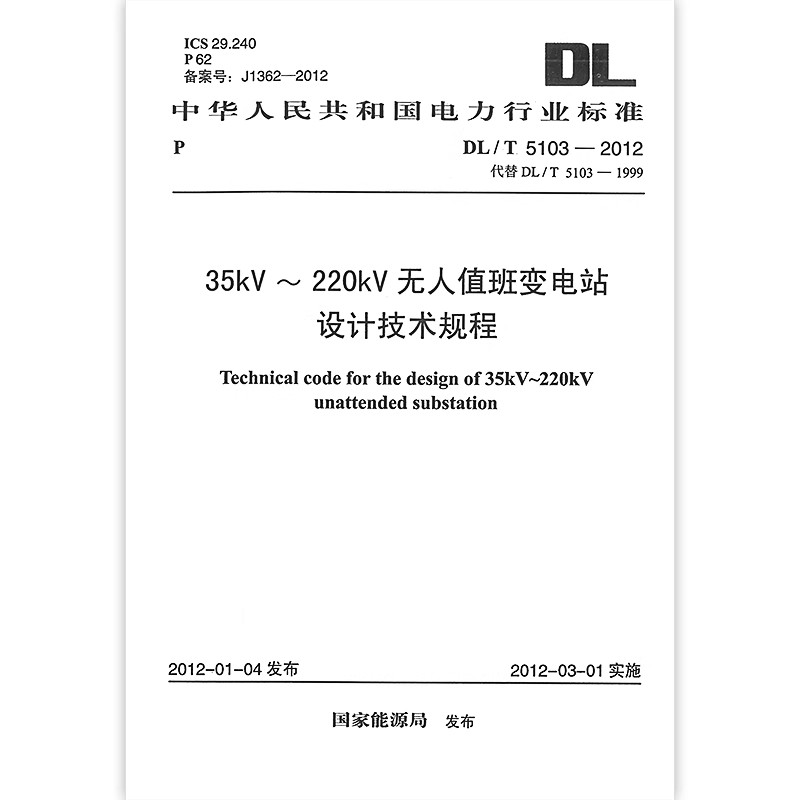 ICS 29.240
P 62
备案号：J1362—2012

DL

中华人民共和国电力行业标准

P

DL / T 5103 — 2012
代替 DL / T 5103 — 1999

35kV ～ 220kV 无人值班变电站
设计技术规程

Technical code for the design of 35kV~220kV unattended substation

2012-01-04 发布

2012-03-01 实施

国家能源局 发布